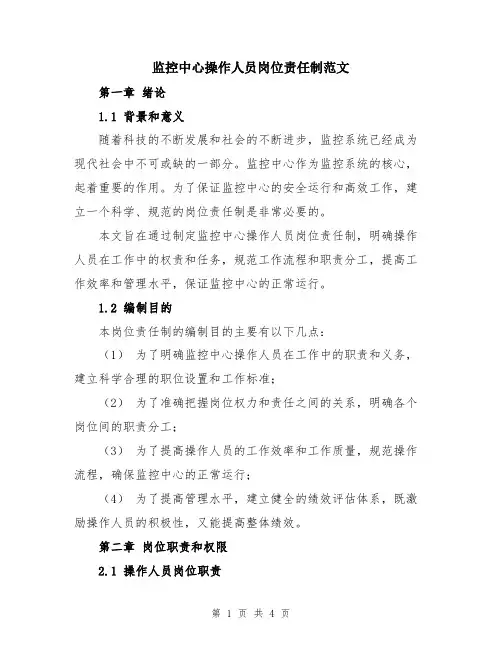 监控中心操作人员岗位责任制范文

第一章 绪论

1.1 背景和意义

随着科技的不断发展和社会的不断进步，监控系统已经成为现代社会中不可或缺的一部分。监控中心作为监控系统的核心，起着重要的作用。为了保证监控中心的安全运行和高效工作，建立一个科学、规范的岗位责任制是非常必要的。

本文旨在通过制定监控中心操作人员岗位责任制，明确操作人员在工作中的权责和任务，规范工作流程和职责分工，提高工作效率和管理水平，保证监控中心的正常运行。

1.2 编制目的

本岗位责任制的编制目的主要有以下几点：

（1） 为了明确监控中心操作人员在工作中的职责和义务，建立科学合理的职位设置和工作标准；

（2） 为了准确把握岗位权力和责任之间的关系，明确各个岗位间的职责分工；

（3） 为了提高操作人员的工作效率和工作质量，规范操作流程，确保监控中心的正常运行；

（4） 为了提高管理水平，建立健全的绩效评估体系，既激励操作人员的积极性，又能提高整体绩效。

第二章 岗位职责和权限

2.1 操作人员岗位职责

第 1 页 共 4 页